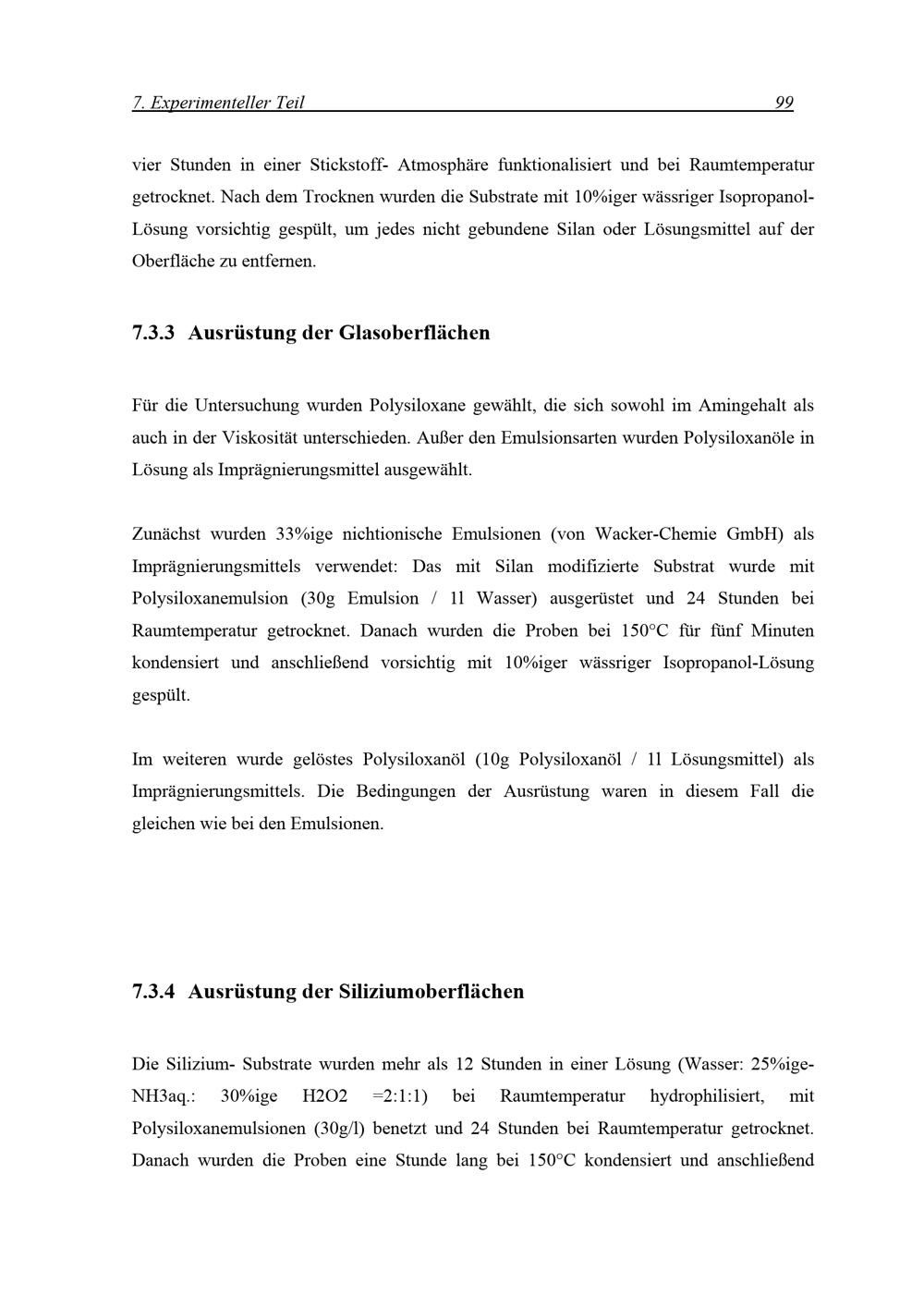 7. Experimenteller Teil 99

vier Stunden in einer Stickstoff- Atmosphäre funktionalisiert und bei Raumtemperatur getrocknet. Nach dem Trocknen wurden die Substrate mit 10%iger wässriger Isopropanol-Lösung vorsichtig gespült, um jedes nicht gebundene Silan oder Lösungsmittel auf der Oberfläche zu entfernen.

7.3.3 Ausrüstung der Glasoberflächen

Für die Untersuchung wurden Polysiloxane gewählt, die sich sowohl im Amingehalt als auch in der Viskosität unterschieden. Außer den Emulsionsarten wurden Polysiloxanöle in Lösung als Imprägnierungsmittel ausgewählt.

Zunächst wurden 33%ige nichtionische Emulsionen (von Wacker-Chemie GmbH) als Imprägnierungsmittels verwendet: Das mit Silan modifizierte Substrat wurde mit Polysiloxanemulsion (30g Emulsion / 1l Wasser) ausgerüstet und 24 Stunden bei Raumtemperatur getrocknet. Danach wurden die Proben bei 150°C für fünf Minuten kondensiert und anschließend vorsichtig mit 10%iger wässriger Isopropanol-Lösung gespült.

Im weiteren wurde gelöstes Polysiloxanöl (10g Polysiloxanöl / 1l Lösungsmittel) als Imprägnierungsmittels. Die Bedingungen der Ausrüstung waren in diesem Fall die gleichen wie bei den Emulsionen.

7.3.4 Ausrüstung der Siliziumoberflächen

Die Silizium- Substrate wurden mehr als 12 Stunden in einer Lösung (Wasser: 25%ige-NH3aq.: 30%ige H2O2 =2:1:1) bei Raumtemperatur hydrophilisiert, mit Polysiloxanemulsionen (30g/l) benetzt und 24 Stunden bei Raumtemperatur getrocknet. Danach wurden die Proben eine Stunde lang bei 150°C kondensiert und anschließend